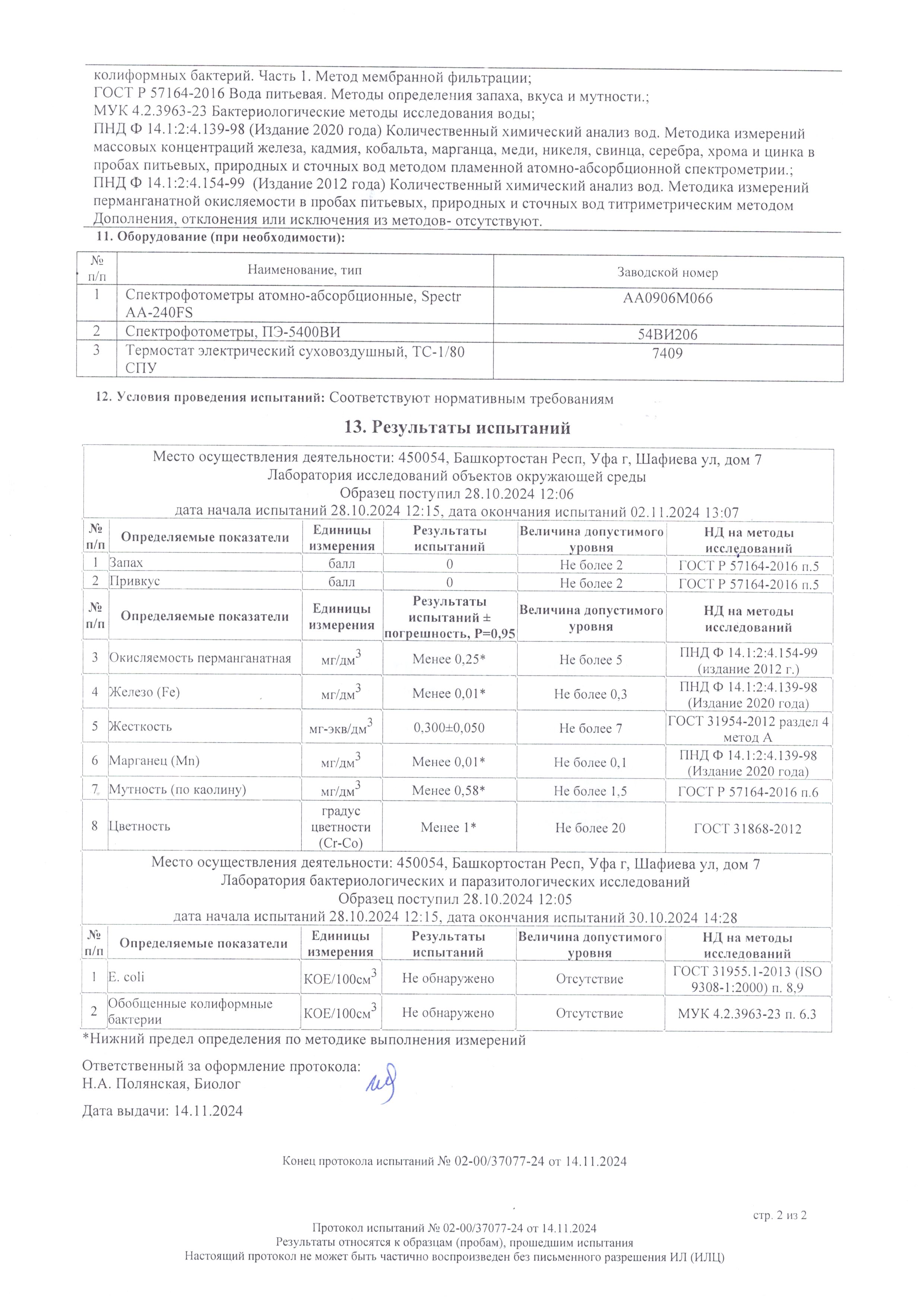 колиформных бактерий. Часть 1. Метод мембранной фильтрации;
ГОСТ Р 57164-2016 Вода питьевая. Методы определения запаха, вкуса и мутности.;
МУК 4.2.3963-23 Бактериологические методы исследования воды;
ПНД Ф 14.1:2:4.139-98 (Издание 2020 года) Количественный химический анализ вод. Методика измерений массовых концентраций железа, кадмия, кобальта, марганца, меди, никеля, свинца, серебра, хрома и цинка в пробах питьевых, природных и сточных вод методом пламенной атомно-абсорбционной спектрометрии.;
ПНД Ф 14.1:2:4.154-99 (Издание 2012 года) Количественный химический анализ вод. Методика измерений перманганатной окисляемости в пробах питьевых, природных и сточных вод титриметрическим методом
Дополнения, отклонения или исключения из методов- отсутствуют.

11. Оборудование (при необходимости):

| № п/п | Наименование, тип | Заводской номер |
|---|---|---|
| 1 | Спектрофотометры атомно-абсорбционные, Spectr AA-240FS | AA0906M066 |
| 2 | Спектрофотометры, ПЭ-5400ВИ | 54ВИ206 |
| 3 | Термостат электрический суховоздушный, ТС-1/80 СПУ | 7409 |

12. Условия проведения испытаний: Соответствуют нормативным требованиям

13. Результаты испытаний

Место осуществления деятельности: 450054, Башкортостан Респ, Уфа г, Шафиева ул, дом 7
Лаборатория исследований объектов окружающей среды
Образец поступил 28.10.2024 12:06
дата начала испытаний 28.10.2024 12:15, дата окончания испытаний 02.11.2024 13:07

| № п/п | Определяемые показатели | Единицы измерения | Результаты испытаний | Величина допустимого уровня | НД на методы исследований |
|---|---|---|---|---|---|
| 1 | Запах | балл | 0 | Не более 2 | ГОСТ Р 57164-2016 п.5 |
| 2 | Привкус | балл | 0 | Не более 2 | ГОСТ Р 57164-2016 п.5 |

| № п/п | Определяемые показатели | Единицы измерения | Результаты испытаний ± погрешность, Р=0,95 | Величина допустимого уровня | НД на методы исследований |
|---|---|---|---|---|---|
| 3 | Окисляемость перманганатная | мг/дм$^3$ | Менее 0,25* | Не более 5 | ПНД Ф 14.1:2:4.154-99 (издание 2012 г.) |
| 4 | Железо (Fe) | мг/дм$^3$ | Менее 0,01* | Не более 0,3 | ПНД Ф 14.1:2:4.139-98 (Издание 2020 года) |
| 5 | Жесткость | мг-экв/дм$^3$ | 0,300±0,050 | Не более 7 | ГОСТ 31954-2012 раздел 4 метод А |
| 6 | Марганец (Mn) | мг/дм$^3$ | Менее 0,01* | Не более 0,1 | ПНД Ф 14.1:2:4.139-98 (Издание 2020 года) |
| 7 | Мутность (по каолину) | мг/дм$^3$ | Менее 0,58* | Не более 1,5 | ГОСТ Р 57164-2016 п.6 |
| 8 | Цветность | градус цветности (Cr-Co) | Менее 1* | Не более 20 | ГОСТ 31868-2012 |

Место осуществления деятельности: 450054, Башкортостан Респ, Уфа г, Шафиева ул, дом 7
Лаборатория бактериологических и паразитологических исследований
Образец поступил 28.10.2024 12:05
дата начала испытаний 28.10.2024 12:15, дата окончания испытаний 30.10.2024 14:28

| № п/п | Определяемые показатели | Единицы измерения | Результаты испытаний | Величина допустимого уровня | НД на методы исследований |
|---|---|---|---|---|---|
| 1 | E. coli | КОЕ/100см$^3$ | Не обнаружено | Отсутствие | ГОСТ 31955.1-2013 (ISO 9308-1:2000) п. 8,9 |
| 2 | Обобщенные колиформные бактерии | КОЕ/100см$^3$ | Не обнаружено | Отсутствие | МУК 4.2.3963-23 п. 6.3 |

*Нижний предел определения по методике выполнения измерений

Ответственный за оформление протокола:
Н.А. Полянская, Биолог

Дата выдачи: 14.11.2024

Конец протокола испытаний № 02-00/37077-24 от 14.11.2024

стр. 2 из 2

Протокол испытаний № 02-00/37077-24 от 14.11.2024
Результаты относятся к образцам (пробам), прошедшим испытания
Настоящий протокол не может быть частично воспроизведен без письменного разрешения ИЛ (ИЛЦ)